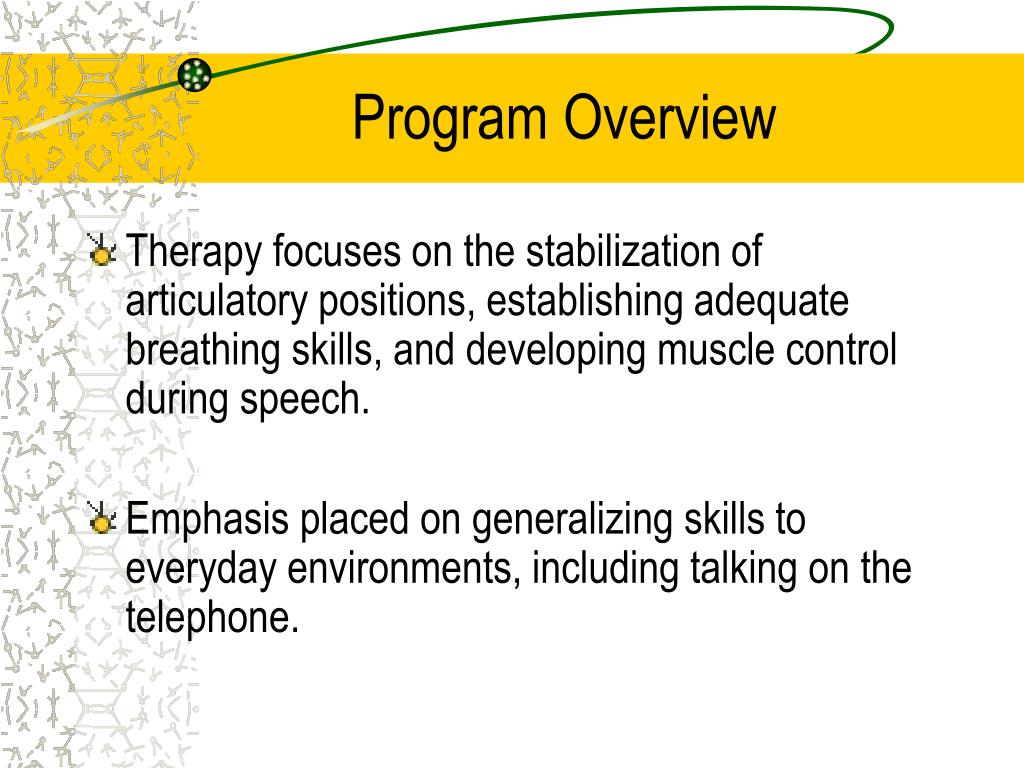 Program Overview

Therapy focuses on the stabilization of articulatory positions, establishing adequate breathing skills, and developing muscle control during speech.

Emphasis placed on generalizing skills to everyday environments, including talking on the telephone.